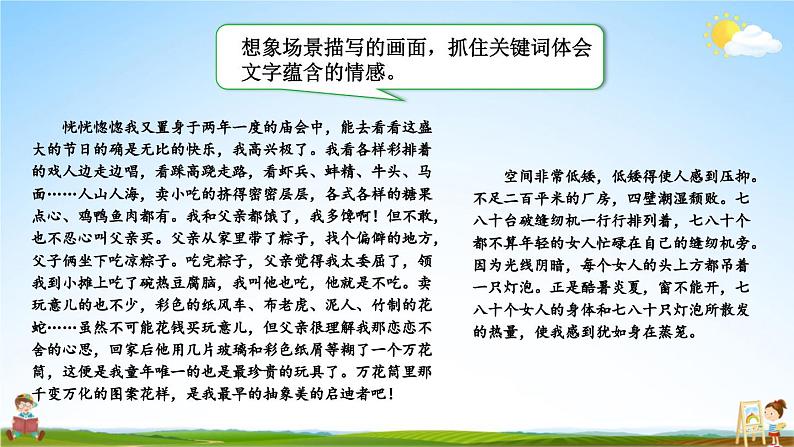 想象场景描写的画面，抓住关键词体会文字蕴含的情感。

恍恍惚惚我又置身于两年一度的庙会中，能去看看这盛大的节日的确是无比的快乐，我高兴极了。我看各样彩排着的戏人边走边唱，看踩高跷走路，看虾兵、蚌精、牛头、马面……人山人海，卖小吃的挤得密密层层，各式各样的糖果点心、鸡鸭鱼肉都有。我和父亲都饿了，我多馋啊！但不敢，也不忍心叫父亲买。父亲从家里带了粽子，找个偏僻的地方，父子俩坐下吃凉粽子。吃完粽子，父亲觉得我太委屈了，领我到小摊上吃了碗热豆腐脑，我叫他也吃，他就是不吃。卖玩意儿的也不少，彩色的纸风车、布老虎、泥人、竹制的花蛇……虽然不可能花钱买玩意儿，但父亲很理解我那恋恋不舍的心思，回家后他用几片玻璃和彩色纸屑等糊了一个万花筒，这便是我童年唯一的也是最珍贵的玩具了。万花筒里那千变万化的图案花样，是我最早的抽象美的启迪者吧！

空间非常低矮，低矮得使人感到压抑。不足二百平米的厂房，四壁潮湿颓败。七八十台破缝纫机一行行排列着，七八十个都不算年轻的女人忙碌在自己的缝纫机旁。因为光线阴暗，每个女人的头上方都吊着一只灯泡。正是酷暑炎夏，窗不能开，七八十个女人的身体和七八十只灯泡所散发的热量，使我感到犹如身在蒸笼。